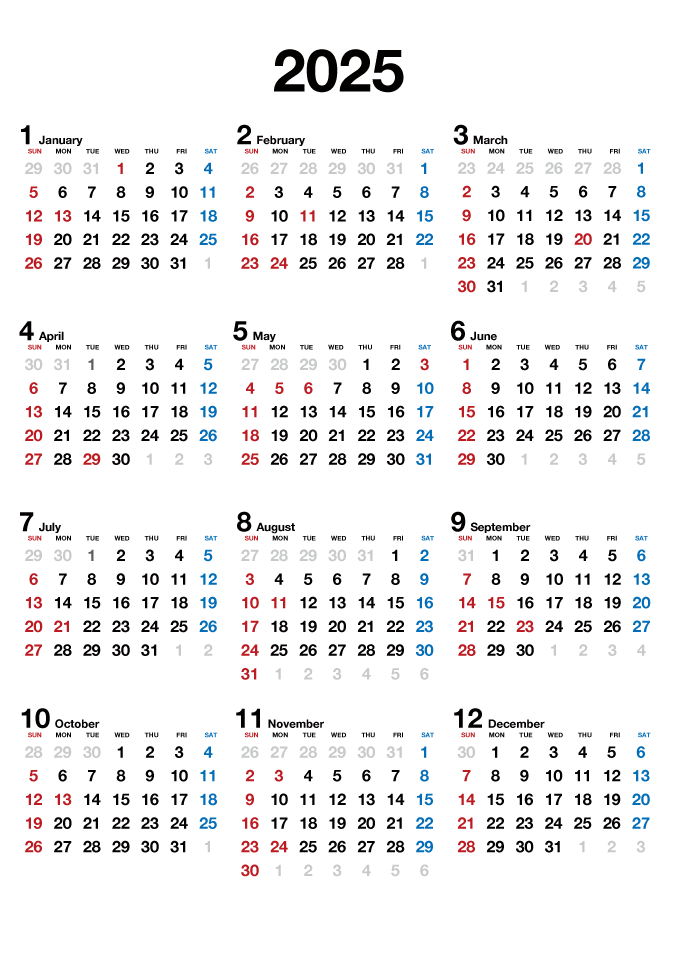 2025

1 January

| SUN | MON | TUE | WED | THU | FRI | SAT |
|---|---|---|---|---|---|---|
| 29 | 30 | 31 | 1 | 2 | 3 | 4 |
| 5 | 6 | 7 | 8 | 9 | 10 | 11 |
| 12 | 13 | 14 | 15 | 16 | 17 | 18 |
| 19 | 20 | 21 | 22 | 23 | 24 | 25 |
| 26 | 27 | 28 | 29 | 30 | 31 | 1 |

2 February

| SUN | MON | TUE | WED | THU | FRI | SAT |
|---|---|---|---|---|---|---|
| 26 | 27 | 28 | 29 | 30 | 31 | 1 |
| 2 | 3 | 4 | 5 | 6 | 7 | 8 |
| 9 | 10 | 11 | 12 | 13 | 14 | 15 |
| 16 | 17 | 18 | 19 | 20 | 21 | 22 |
| 23 | 24 | 25 | 26 | 27 | 28 | 1 |

3 March

| SUN | MON | TUE | WED | THU | FRI | SAT |
|---|---|---|---|---|---|---|
| 23 | 24 | 25 | 26 | 27 | 28 | 1 |
| 2 | 3 | 4 | 5 | 6 | 7 | 8 |
| 9 | 10 | 11 | 12 | 13 | 14 | 15 |
| 16 | 17 | 18 | 19 | 20 | 21 | 22 |
| 23 | 24 | 25 | 26 | 27 | 28 | 29 |
| 30 | 31 | 1 | 2 | 3 | 4 | 5 |

4 April

| SUN | MON | TUE | WED | THU | FRI | SAT |
|---|---|---|---|---|---|---|
| 30 | 31 | 1 | 2 | 3 | 4 | 5 |
| 6 | 7 | 8 | 9 | 10 | 11 | 12 |
| 13 | 14 | 15 | 16 | 17 | 18 | 19 |
| 20 | 21 | 22 | 23 | 24 | 25 | 26 |
| 27 | 28 | 29 | 30 | 1 | 2 | 3 |

5 May

| SUN | MON | TUE | WED | THU | FRI | SAT |
|---|---|---|---|---|---|---|
| 27 | 28 | 29 | 30 | 1 | 2 | 3 |
| 4 | 5 | 6 | 7 | 8 | 9 | 10 |
| 11 | 12 | 13 | 14 | 15 | 16 | 17 |
| 18 | 19 | 20 | 21 | 22 | 23 | 24 |
| 25 | 26 | 27 | 28 | 29 | 30 | 31 |

6 June

| SUN | MON | TUE | WED | THU | FRI | SAT |
|---|---|---|---|---|---|---|
| 1 | 2 | 3 | 4 | 5 | 6 | 7 |
| 8 | 9 | 10 | 11 | 12 | 13 | 14 |
| 15 | 16 | 17 | 18 | 19 | 20 | 21 |
| 22 | 23 | 24 | 25 | 26 | 27 | 28 |
| 29 | 30 | 1 | 2 | 3 | 4 | 5 |

7 July

| SUN | MON | TUE | WED | THU | FRI | SAT |
|---|---|---|---|---|---|---|
| 29 | 30 | 1 | 2 | 3 | 4 | 5 |
| 6 | 7 | 8 | 9 | 10 | 11 | 12 |
| 13 | 14 | 15 | 16 | 17 | 18 | 19 |
| 20 | 21 | 22 | 23 | 24 | 25 | 26 |
| 27 | 28 | 29 | 30 | 31 | 1 | 2 |

8 August

| SUN | MON | TUE | WED | THU | FRI | SAT |
|---|---|---|---|---|---|---|
| 27 | 28 | 29 | 30 | 31 | 1 | 2 |
| 3 | 4 | 5 | 6 | 7 | 8 | 9 |
| 10 | 11 | 12 | 13 | 14 | 15 | 16 |
| 17 | 18 | 19 | 20 | 21 | 22 | 23 |
| 24 | 25 | 26 | 27 | 28 | 29 | 30 |
| 31 | 1 | 2 | 3 | 4 | 5 | 6 |

9 September

| SUN | MON | TUE | WED | THU | FRI | SAT |
|---|---|---|---|---|---|---|
| 31 | 1 | 2 | 3 | 4 | 5 | 6 |
| 7 | 8 | 9 | 10 | 11 | 12 | 13 |
| 14 | 15 | 16 | 17 | 18 | 19 | 20 |
| 21 | 22 | 23 | 24 | 25 | 26 | 27 |
| 28 | 29 | 30 | 1 | 2 | 3 | 4 |

10 October

| SUN | MON | TUE | WED | THU | FRI | SAT |
|---|---|---|---|---|---|---|
| 28 | 29 | 30 | 1 | 2 | 3 | 4 |
| 5 | 6 | 7 | 8 | 9 | 10 | 11 |
| 12 | 13 | 14 | 15 | 16 | 17 | 18 |
| 19 | 20 | 21 | 22 | 23 | 24 | 25 |
| 26 | 27 | 28 | 29 | 30 | 31 | 1 |

11 November

| SUN | MON | TUE | WED | THU | FRI | SAT |
|---|---|---|---|---|---|---|
| 26 | 27 | 28 | 29 | 30 | 31 | 1 |
| 2 | 3 | 4 | 5 | 6 | 7 | 8 |
| 9 | 10 | 11 | 12 | 13 | 14 | 15 |
| 16 | 17 | 18 | 19 | 20 | 21 | 22 |
| 23 | 24 | 25 | 26 | 27 | 28 | 29 |
| 30 | 1 | 2 | 3 | 4 | 5 | 6 |

12 December

| SUN | MON | TUE | WED | THU | FRI | SAT |
|---|---|---|---|---|---|---|
| 30 | 1 | 2 | 3 | 4 | 5 | 6 |
| 7 | 8 | 9 | 10 | 11 | 12 | 13 |
| 14 | 15 | 16 | 17 | 18 | 19 | 20 |
| 21 | 22 | 23 | 24 | 25 | 26 | 27 |
| 28 | 29 | 30 | 31 | 1 | 2 | 3 |